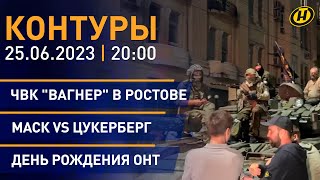 КОНТУРЫ
25.06.2023 | 20:00

ЧВК "ВАГНЕР" В РОСТОВЕ

МАСК VS ЦУКЕРБЕРГ

ДЕНЬ РОЖДЕНИЯ ОНТ